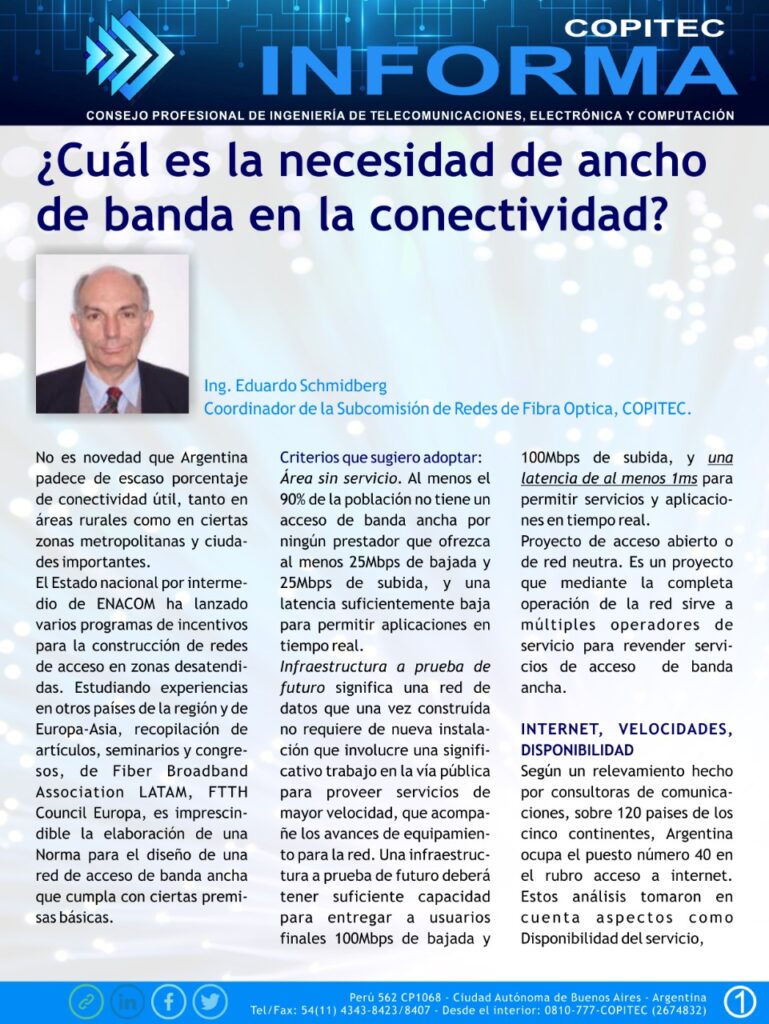 COPITEC
INFORMA
CONSEJO PROFESIONAL DE INGENIERÍA DE TELECOMUNICACIONES, ELECTRÓNICA Y COMPUTACIÓN

¿Cuál es la necesidad de ancho de banda en la conectividad?

Ing. Eduardo Schmidberg
Coordinador de la Subcomisión de Redes de Fibra Optica, COPITEC.

No es novedad que Argentina padece de escaso porcentaje de conectividad útil, tanto en áreas rurales como en ciertas zonas metropolitanas y ciudades importantes.
El Estado nacional por intermedio de ENACOM ha lanzado varios programas de incentivos para la construcción de redes de acceso en zonas desatendidas. Estudiando experiencias en otros países de la región y de Europa-Asia, recopilación de artículos, seminarios y congresos, de Fiber Broadband Association LATAM, FTTH Council Europa, es imprescindible la elaboración de una Norma para el diseño de una red de acceso de banda ancha que cumpla con ciertas premisas básicas.

Criterios que sugiero adoptar:
Área sin servicio. Al menos el 90% de la población no tiene un acceso de banda ancha por ningún prestador que ofrezca al menos 25Mbps de bajada y 25Mbps de subida, y una latencia suficientemente baja para permitir aplicaciones en tiempo real.
Infraestructura a prueba de futuro significa una red de datos que una vez construída no requiere de nueva instalación que involucre una significativo trabajo en la vía pública para proveer servicios de mayor velocidad, que acompañe los avances de equipamiento para la red. Una infraestructura a prueba de futuro deberá tener suficiente capacidad para entregar a usuarios finales 100Mbps de bajada y 100Mbps de subida, y una latencia de al menos 1ms para permitir servicios y aplicaciones en tiempo real.
Proyecto de acceso abierto o de red neutra. Es un proyecto que mediante la completa operación de la red sirve a múltiples operadores de servicio para revender servicios de acceso de banda ancha.

INTERNET, VELOCIDADES, DISPONIBILIDAD
Según un relevamiento hecho por consultoras de comunicaciones, sobre 120 paises de los cinco continentes, Argentina ocupa el puesto número 40 en el rubro acceso a internet. Estos análisis tomaron en cuenta aspectos como Disponibilidad del servicio,

Perú 562 CP1068 - Ciudad Autónoma de Buenos Aires - Argentina
Tel/Fax: 54(11) 4343-8423/8407 - Desde el interior: 0810-777-COPITEC (2674832)
1